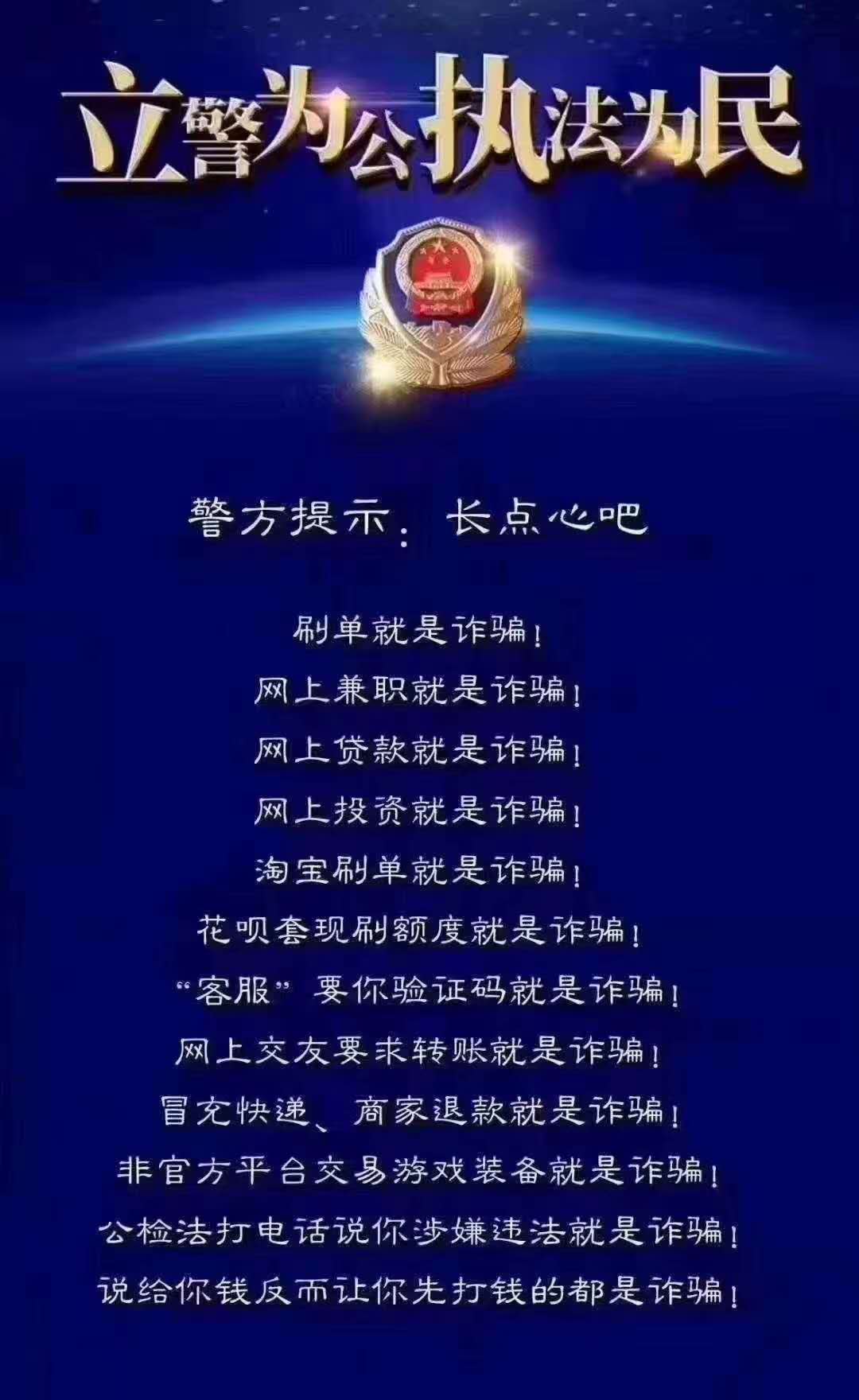 立警为公执法为民

警方提示：长点心吧

刷单就是诈骗！
网上兼职就是诈骗！
网上贷款就是诈骗！
网上投资就是诈骗！
淘宝刷单就是诈骗！
花呗套现刷额度就是诈骗！
“客服”要你验证码就是诈骗！
网上交友要求转账就是诈骗！
冒充快递、商家退款就是诈骗！
非官方平台交易游戏装备就是诈骗！
公检法打电话说你涉嫌违法就是诈骗！
说给你钱反而让你先打钱的都是诈骗！